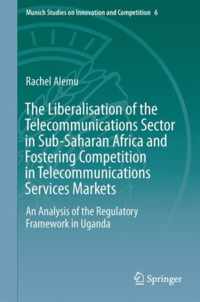 Munich Studies on Innovation and Competition 6

Rachel Alemu

The Liberalisation of the Telecommunications Sector in Sub-Saharan Africa and Fostering Competition in Telecommunications Services Markets

An Analysis of the Regulatory Framework in Uganda

Springer